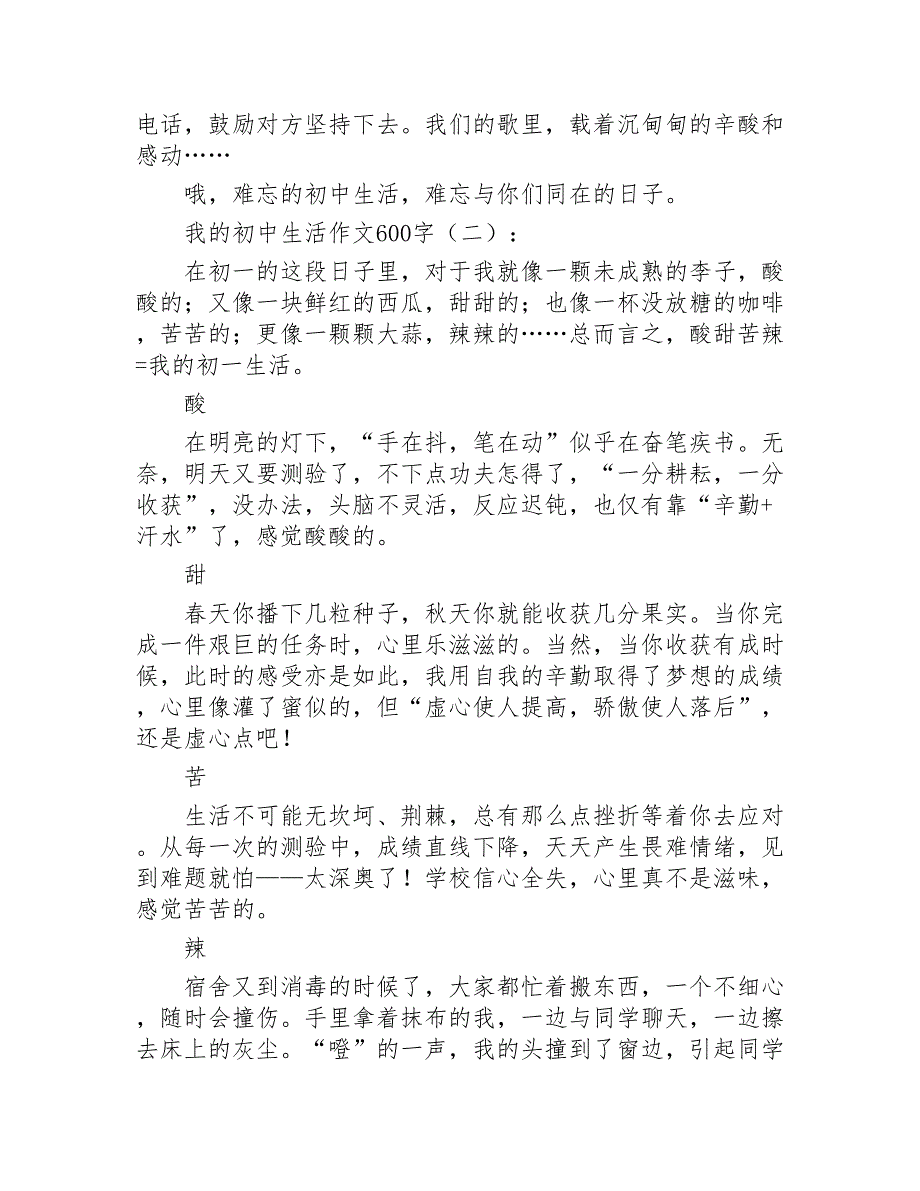 电话，鼓励对方坚持下去。我们的歌里，载着沉甸甸的辛酸和感动……

哦，难忘的初中生活，难忘与你们同在的日子。

我的初中生活作文600字（二）：

在初一的这段日子里，对于我就像一颗未成熟的李子，酸酸的；又像一块鲜红的西瓜，甜甜的；也像一杯没放糖的咖啡，苦苦的；更像一颗颗大蒜，辣辣的……总而言之，酸甜苦辣=我的初一生活。

酸

在明亮的灯下，“手在抖，笔在动”似乎在奋笔疾书。无奈，明天又要测验了，不下点功夫怎得了，“一分耕耘，一分收获”，没办法，头脑不灵活，反应迟钝，也仅有靠“辛勤+汗水”了，感觉酸酸的。

甜

春天你播下几粒种子，秋天你就能收获几分果实。当你完成一件艰巨的任务时，心里乐滋滋的。当然，当你收获有成时候，此时的感受亦是如此，我用自我的辛勤取得了梦想的成绩，心里像灌了蜜似的，但“虚心使人提高，骄傲使人落后”，还是虚心点吧！

苦

生活不可能无坎坷、荆棘，总有那么点挫折等着你去应对。从每一次的测验中，成绩直线下降，天天产生畏难情绪，见到难题就怕——太深奥了！学校信心全失，心里真不是滋味，感觉苦苦的。

辣

宿舍又到消毒的时候了，大家都忙着搬东西，一个不细心，随时会撞伤。手里拿着抹布的我，一边与同学聊天，一边擦去床上的灰尘。“噔”的一声，我的头撞到了窗边，引起同学